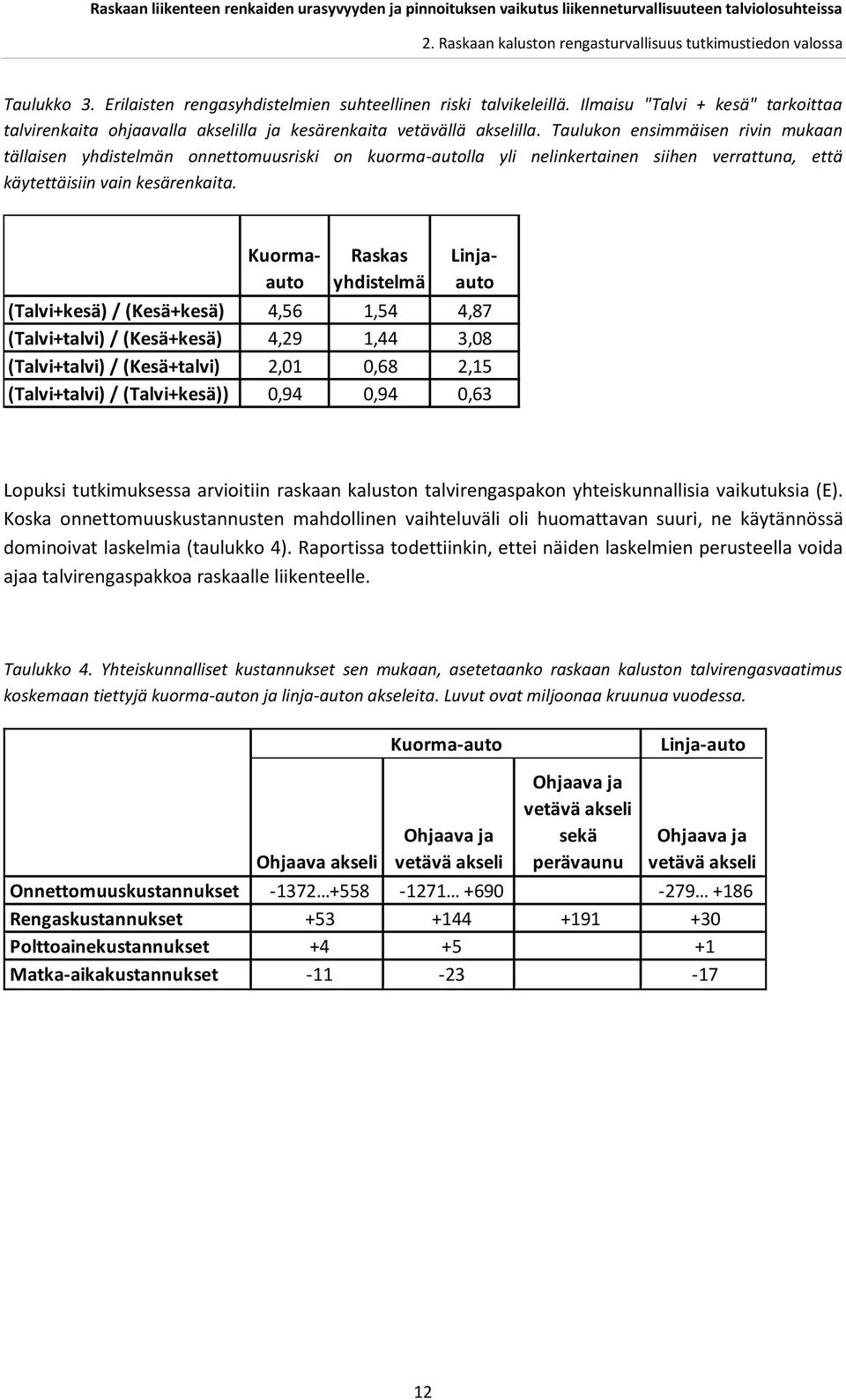 Raskaan liikenteen renkaiden urasyvyyden ja pinnoituksen vaikutus liikenneturvallisuuteen talviolosuhteissa

2. Raskaan kaluston rengasturvallisuus tutkimustiedon valossa

Taulukko 3. Erilaisten rengasyhdistelmien suhteellinen riski talvikeleillä. Ilmaisu "Talvi + kesä" tarkoittaa talvirenkaita ohjaavalla akselilla ja kesärenkaita vetävällä akselilla. Taulukon ensimmäisen rivin mukaan tällaisen yhdistelmän onnettomuusriski on kuorma-autolla yli nelinkertainen siihen verrattuna, että käytettäisiin vain kesärenkaita.

| | Kuorma-auto | Raskas yhdistelmä | Linja-auto |
|---|---|---|---|
| (Talvi+kesä) / (Kesä+kesä) | 4,56 | 1,54 | 4,87 |
| (Talvi+talvi) / (Kesä+kesä) | 4,29 | 1,44 | 3,08 |
| (Talvi+talvi) / (Kesä+talvi) | 2,01 | 0,68 | 2,15 |
| (Talvi+talvi) / (Talvi+kesä)) | 0,94 | 0,94 | 0,63 |

Lopuksi tutkimuksessa arvioitiin raskaan kaluston talvirengaspakon yhteiskunnallisia vaikutuksia (E). Koska onnettomuuskustannusten mahdollinen vaihteluväli oli huomattavan suuri, ne käytännössä dominoivat laskelmia (taulukko 4). Raportissa todettiinkin, ettei näiden laskelmien perusteella voida ajaa talvirengaspakkoa raskaalle liikenteelle.

Taulukko 4. Yhteiskunnalliset kustannukset sen mukaan, asetetaanko raskaan kaluston talvirengasvaatimus koskemaan tiettyjä kuorma-auton ja linja-auton akseleita. Luvut ovat miljoonaa kruunua vuodessa.

| | Kuorma-auto | | | Linja-auto |
|---|---|---|---|---|
| | Ohjaava akseli | Ohjaava ja vetävä akseli | Ohjaava ja vetävä akseli sekä perävaunu | Ohjaava ja vetävä akseli |
| Onnettomuuskustannukset | -1372…+558 | -1271… +690 | | -279… +186 |
| Rengaskustannukset | +53 | +144 | +191 | +30 |
| Polttoainekustannukset | +4 | +5 | | +1 |
| Matka-aikakustannukset | -11 | -23 | | -17 |

12